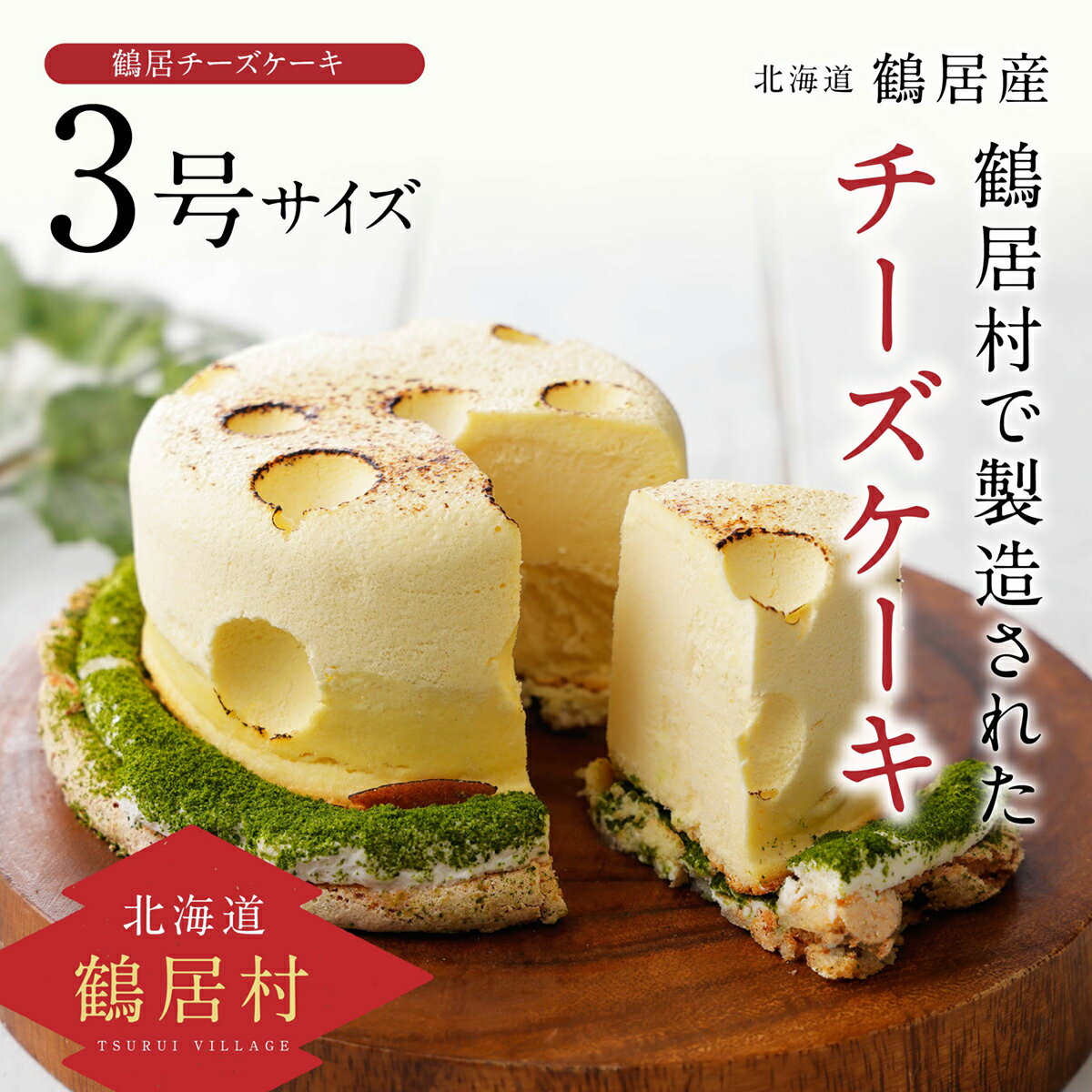 鶴居チーズケーキ

3号サイズ

北海道 鶴居産

鶴居村で製造された

チーズケーキ

北海道
鶴居村
TSURUI VILLAGE